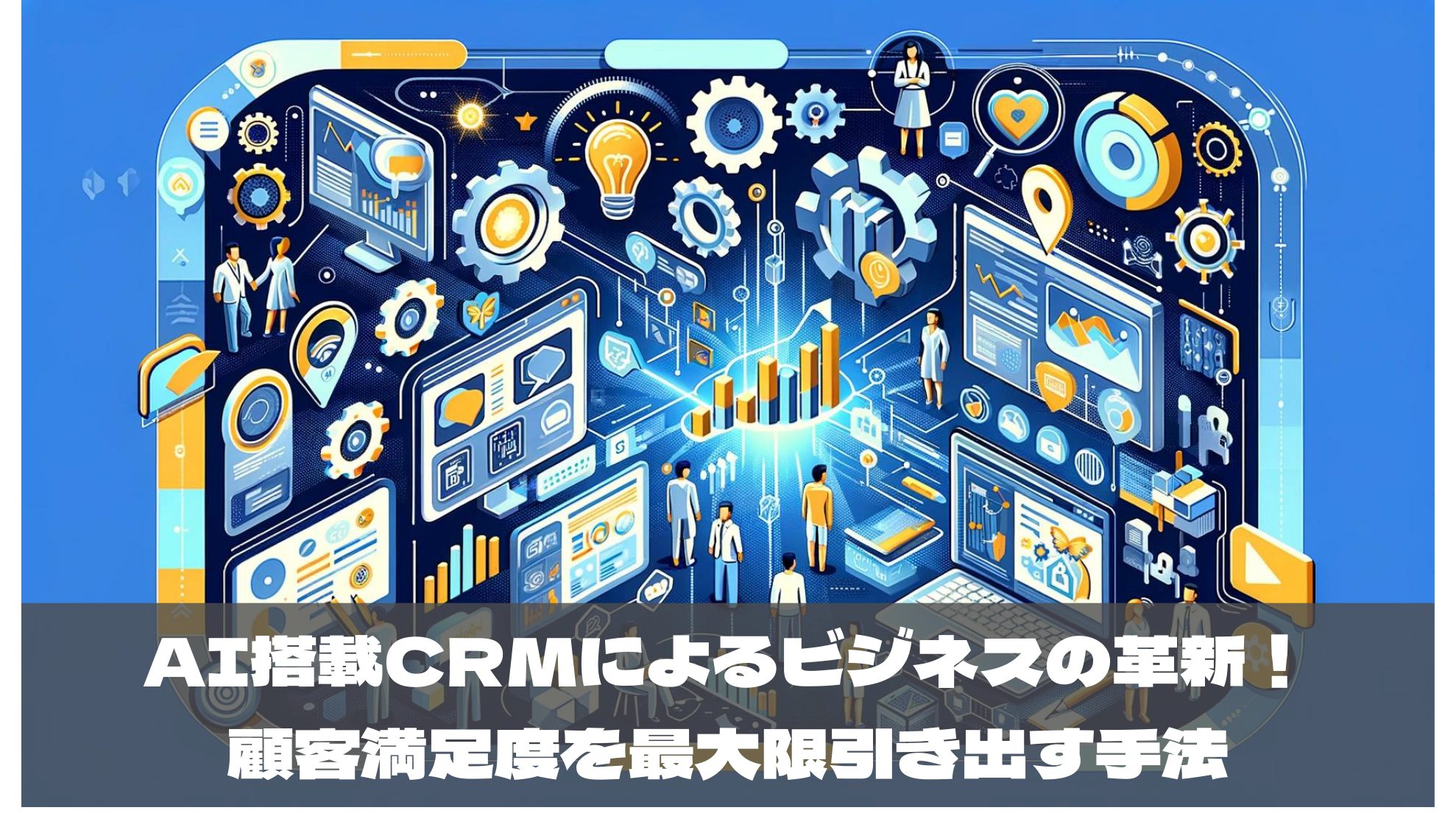 AI搭載CRMによるビジネスの革新！
顧客満足度を最大限引き出す手法